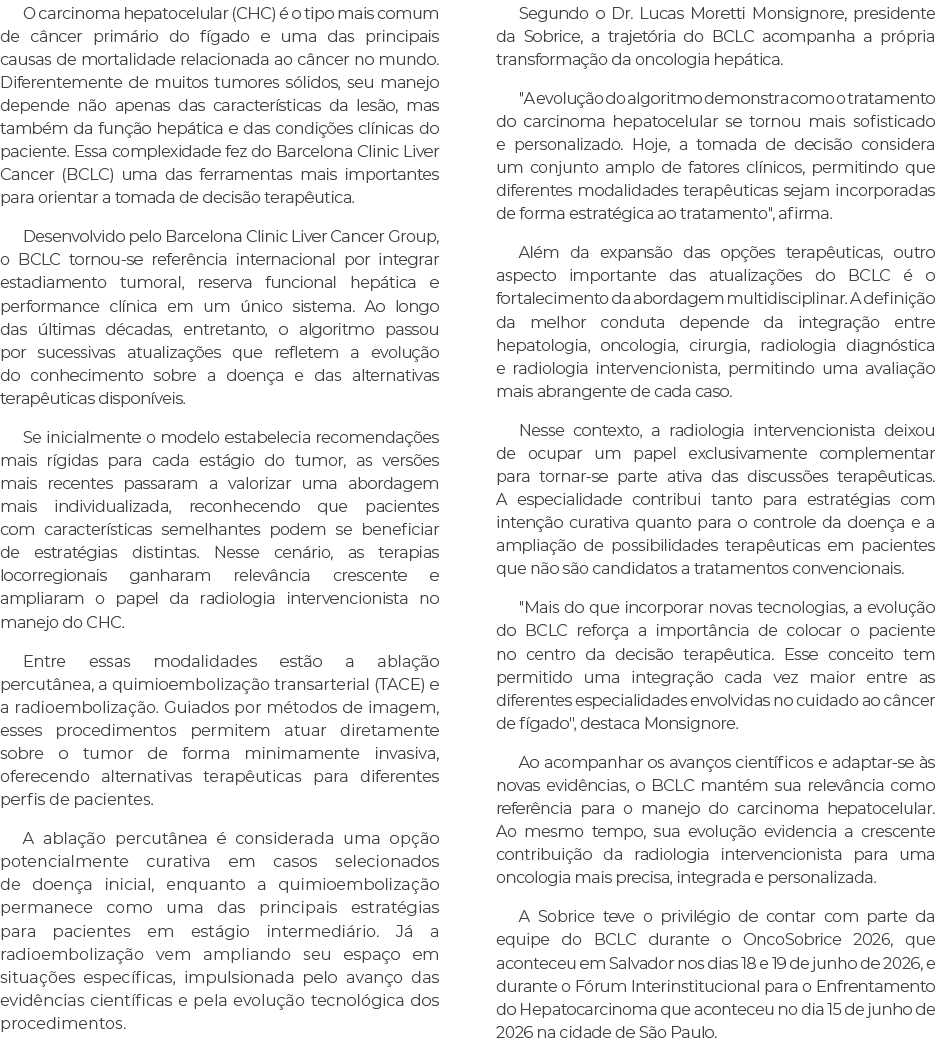 O carcinoma hepatocelular (CHC) é o tipo mais comum de câncer primário do fígado e uma das principais causas de mortalidade relacionada ao câncer no mundo. Diferentemente de muitos tumores sólidos, seu manejo depende não apenas das características da lesão, mas também da função hepática e das condições clínicas do paciente. Essa complexidade fez do Barcelona Clinic Liver Cancer (BCLC) uma das ferramentas mais importantes para orientar a tomada de decisão terapêutica.

Desenvolvido pelo Barcelona Clinic Liver Cancer Group, o BCLC tornou-se referência internacional por integrar estadiamento tumoral, reserva funcional hepática e performance clínica em um único sistema. Ao longo das últimas décadas, entretanto, o algoritmo passou por sucessivas atualizações que refletem a evolução do conhecimento sobre a doença e das alternativas terapêuticas disponíveis.

Se inicialmente o modelo estabelecia recomendações mais rígidas para cada estágio do tumor, as versões mais recentes passaram a valorizar uma abordagem mais individualizada, reconhecendo que pacientes com características semelhantes podem se beneficiar de estratégias distintas. Nesse cenário, as terapias locorregionais ganharam relevância crescente e ampliaram o papel da radiologia intervencionista no manejo do CHC.

Entre essas modalidades estão a ablação percutânea, a quimioembolização transarterial (TACE) e a radioembolização. Guiados por métodos de imagem, esses procedimentos permitem atuar diretamente sobre o tumor de forma minimamente invasiva, oferecendo alternativas terapêuticas para diferentes perfis de pacientes.

A ablação percutânea é considerada uma opção potencialmente curativa em casos selecionados de doença inicial, enquanto a quimioembolização permanece como uma das principais estratégias para pacientes em estágio intermediário. Já a radioembolização vem ampliando seu espaço em situações específicas, impulsionada pelo avanço das evidências científicas e pela evolução tecnológica dos procedimentos.

Segundo o Dr. Lucas Moretti Monsignore, presidente da Sobrice, a trajetória do BCLC acompanha a própria transformação da oncologia hepática.

"A evolução do algoritmo demonstra como o tratamento do carcinoma hepatocelular se tornou mais sofisticado e personalizado. Hoje, a tomada de decisão considera um conjunto amplo de fatores clínicos, permitindo que diferentes modalidades terapêuticas sejam incorporadas de forma estratégica ao tratamento", afirma.

Além da expansão das opções terapêuticas, outro aspecto importante das atualizações do BCLC é o fortalecimento da abordagem multidisciplinar. A definição da melhor conduta depende da integração entre hepatologia, oncologia, cirurgia, radiologia diagnóstica e radiologia intervencionista, permitindo uma avaliação mais abrangente de cada caso.

Nesse contexto, a radiologia intervencionista deixou de ocupar um papel exclusivamente complementar para tornar-se parte ativa das discussões terapêuticas. A especialidade contribui tanto para estratégias com intenção curativa quanto para o controle da doença e a ampliação de possibilidades terapêuticas em pacientes que não são candidatos a tratamentos convencionais.

"Mais do que incorporar novas tecnologias, a evolução do BCLC reforça a importância de colocar o paciente no centro da decisão terapêutica. Esse conceito tem permitido uma integração cada vez maior entre as diferentes especialidades envolvidas no cuidado ao câncer de fígado", destaca Monsignore.

Ao acompanhar os avanços científicos e adaptar-se às novas evidências, o BCLC mantém sua relevância como referência para o manejo do carcinoma hepatocelular. Ao mesmo tempo, sua evolução evidencia a crescente contribuição da radiologia intervencionista para uma oncologia mais precisa, integrada e personalizada.

A Sobrice teve o privilégio de contar com parte da equipe do BCLC durante o OncoSobrice 2026, que aconteceu em Salvador nos dias 18 e 19 de junho de 2026, e durante o Fórum Interinstitucional para o Enfrentamento do Hepatocarcinoma que aconteceu no dia 15 de junho de 2026 na cidade de São Paulo.